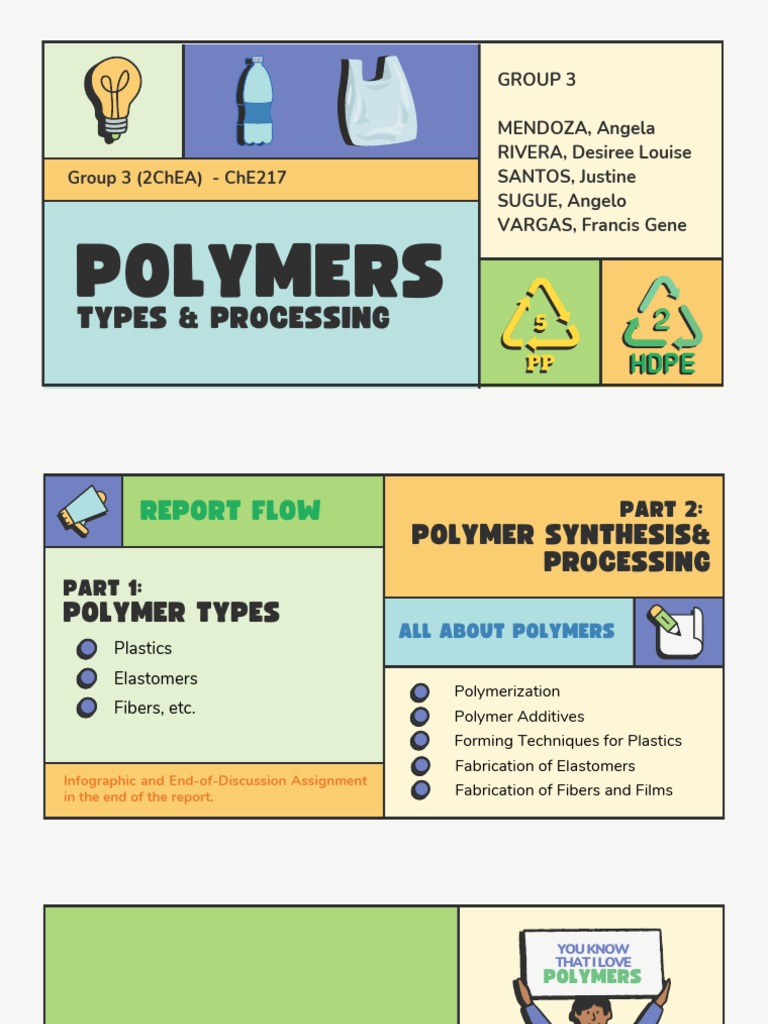 Group 3 (2ChEA) - ChE217

POLYMERS
TYPES & PROCESSING

GROUP 3

MENDOZA, Angela
RIVERA, Desiree Louise
SANTOS, Justine
SUGUE, Angelo
VARGAS, Francis Gene

5
PP

2
HDPE

REPORT FLOW

PART 1:
POLYMER TYPES

Plastics
Elastomers
Fibers, etc.

Infographic and End-of-Discussion Assignment in the end of the report.

PART 2:
POLYMER SYNTHESIS& PROCESSING

ALL ABOUT POLYMERS

Polymerization
Polymer Additives
Forming Techniques for Plastics
Fabrication of Elastomers
Fabrication of Fibers and Films

YOU KNOW THAT I LOVE POLYMERS